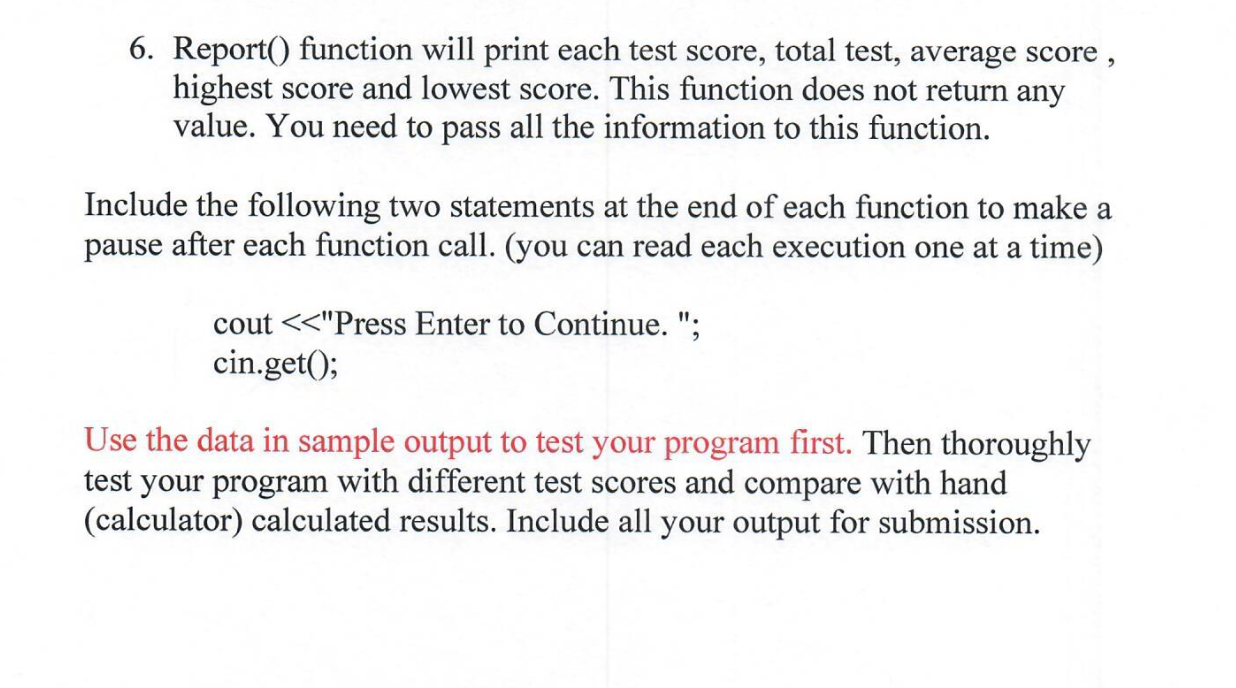 6. Report() function will print each test score, total test, average score , highest score and lowest score. This function does not return any value. You need to pass all the information to this function.

Include the following two statements at the end of each function to make a pause after each function call. (you can read each execution one at a time)

cout <<"Press Enter to Continue. ";
cin.get();

Use the data in sample output to test your program first. Then thoroughly test your program with different test scores and compare with hand (calculator) calculated results. Include all your output for submission.